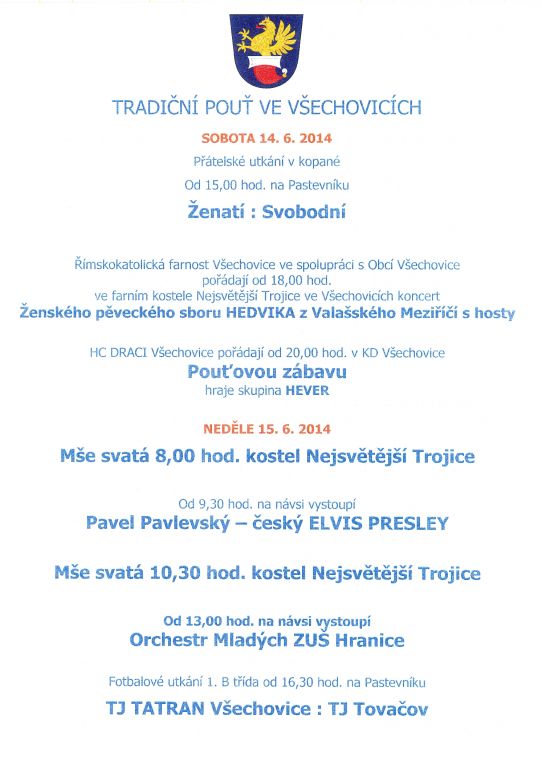 TRADIČNÍ POUŤ VE VŠECHOVICÍCH

SOBOTA 14. 6. 2014

Přátelské utkání v kopané

Od 15,00 hod. na Pastevníku

Ženatí : Svobodní

Římskokatolická farnost Všechovice ve spolupráci s Obcí Všechovice pořádají od 18,00 hod. ve farním kostele Nejsvětější Trojice ve Všechovicích koncert
Ženského pěveckého sboru HEDVIKA z Valašského Meziříčí s hosty

HC DRACI Všechovice pořádají od 20,00 hod. v KD Všechovice
Pouťovou zábavu
hraje skupina HEVER

NEDĚLE 15. 6. 2014

Mše svatá 8,00 hod. kostel Nejsvětější Trojice

Od 9,30 hod. na návsi vystoupí
Pavel Pavlevský – český ELVIS PRESLEY

Mše svatá 10,30 hod. kostel Nejsvětější Trojice

Od 13,00 hod. na návsi vystoupí
Orchestr Mladých ZUŠ Hranice

Fotbalové utkání 1. B třída od 16,30 hod. na Pastevníku

TJ TATRAN Všechovice : TJ Tovačov